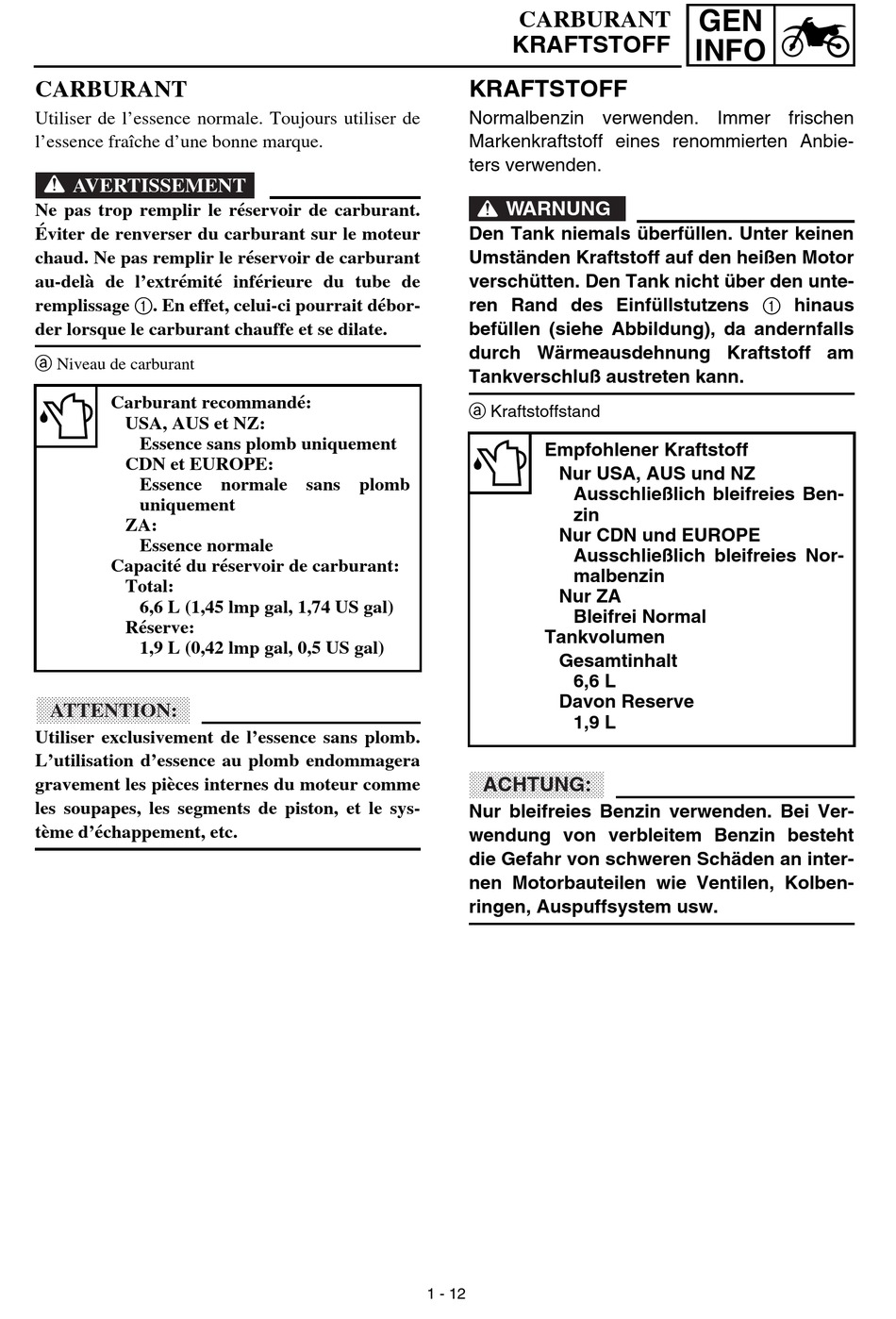 CARBURANT
KRAFTSTOFF

GEN
INFO

CARBURANT

Utiliser de l'essence normale. Toujours utiliser de l'essence fraîche d'une bonne marque.

AVERTISSEMENT

Ne pas trop remplir le réservoir de carburant. Éviter de renverser du carburant sur le moteur chaud. Ne pas remplir le réservoir de carburant au-delà de l'extrémité inférieure du tube de remplissage ①. En effet, celui-ci pourrait déborder lorsque le carburant chauffe et se dilate.

ⓐ Niveau de carburant

Carburant recommandé:
USA, AUS et NZ:
Essence sans plomb uniquement
CDN et EUROPE:
Essence normale sans plomb uniquement
ZA:
Essence normale
Capacité du réservoir de carburant:
Total:
6,6 L (1,45 lmp gal, 1,74 US gal)
Réserve:
1,9 L (0,42 lmp gal, 0,5 US gal)

ATTENTION:

Utiliser exclusivement de l'essence sans plomb. L'utilisation d'essence au plomb endommagera gravement les pièces internes du moteur comme les soupapes, les segments de piston, et le système d'échappement, etc.

KRAFTSTOFF

Normalbenzin verwenden. Immer frischen Markenkraftstoff eines renommierten Anbieters verwenden.

WARNUNG

Den Tank niemals überfüllen. Unter keinen Umständen Kraftstoff auf den heißen Motor verschütten. Den Tank nicht über den unteren Rand des Einfüllstutzens ① hinaus befüllen (siehe Abbildung), da andernfalls durch Wärmeausdehnung Kraftstoff am Tankverschluß austreten kann.

ⓐ Kraftstoffstand

Empfohlener Kraftstoff
Nur USA, AUS und NZ
Ausschließlich bleifreies Benzin
Nur CDN und EUROPE
Ausschließlich bleifreies Normalbenzin
Nur ZA
Bleifrei Normal
Tankvolumen
Gesamtinhalt
6,6 L
Davon Reserve
1,9 L

ACHTUNG:

Nur bleifreies Benzin verwenden. Bei Verwendung von verbleitem Benzin besteht die Gefahr von schweren Schäden an internen Motorbauteilen wie Ventilen, Kolbenringen, Auspuffsystem usw.

1 - 12